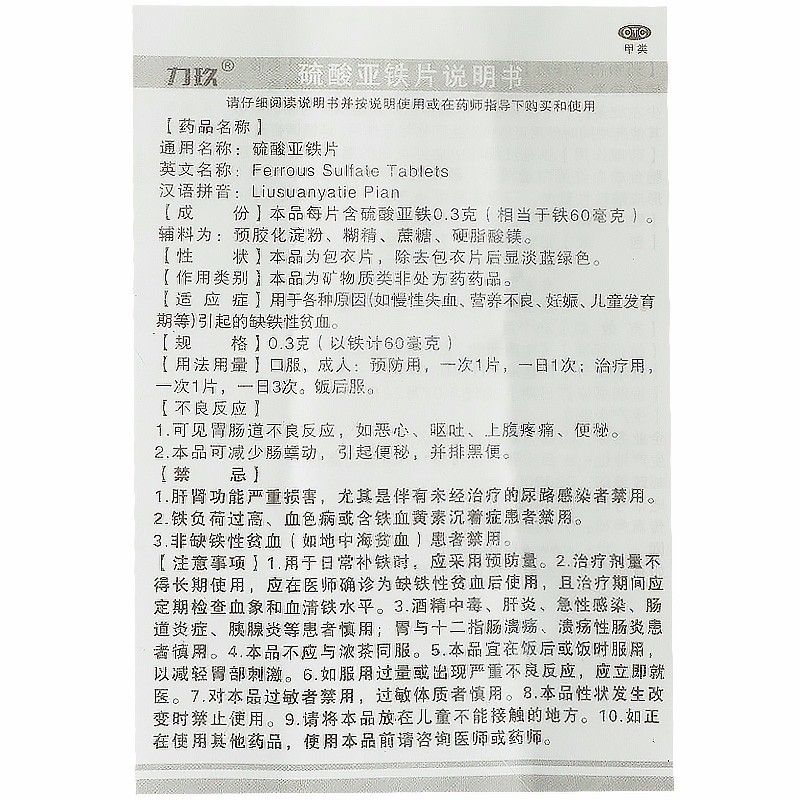 OTC
甲类

力玖®　硫酸亚铁片说明书

请仔细阅读说明书并按说明使用或在药师指导下购买和使用

【药品名称】
通用名称：硫酸亚铁片
英文名称：Ferrous Sulfate Tablets
汉语拼音：Liusuanyatie Pian
【成　　份】本品每片含硫酸亚铁0.3克（相当于铁60毫克）。辅料为：预胶化淀粉、糊精、蔗糖、硬脂酸镁。
【性　　状】本品为包衣片，除去包衣片后显淡蓝绿色。
【作用类别】本品为矿物质类非处方药药品。
【适 应 症】用于各种原因(如慢性失血、营养不良、妊娠、儿童发育期等)引起的缺铁性贫血。
【规　　格】0.3克（以铁计60毫克）
【用法用量】口服，成人：预防用，一次1片，一日1次；治疗用，一次1片，一日3次。饭后服。
【不良反应】
1.可见胃肠道不良反应，如恶心、呕吐、上腹疼痛、便秘。
2.本品可减少肠蠕动，引起便秘，并排黑便。
【禁　　忌】
1.肝肾功能严重损害，尤其是伴有未经治疗的尿路感染者禁用。
2.铁负荷过高、血色病或含铁血黄素沉着症患者禁用。
3.非缺铁性贫血（如地中海贫血）患者禁用。
【注意事项】1.用于日常补铁时，应采用预防量。2.治疗剂量不得长期使用，应在医师确诊为缺铁性贫血后使用，且治疗期间应定期检查血象和血清铁水平。3.酒精中毒、肝炎、急性感染、肠道炎症、胰腺炎等患者慎用；胃与十二指肠溃疡、溃疡性肠炎患者慎用。4.本品不应与浓茶同服。5.本品宜在饭后或饭时服用，以减轻胃部刺激。6.如服用过量或出现严重不良反应，应立即就医。7.对本品过敏者禁用，过敏体质者慎用。8.本品性状发生改变时禁止使用。9.请将本品放在儿童不能接触的地方。10.如正在使用其他药品，使用本品前请咨询医师或药师。